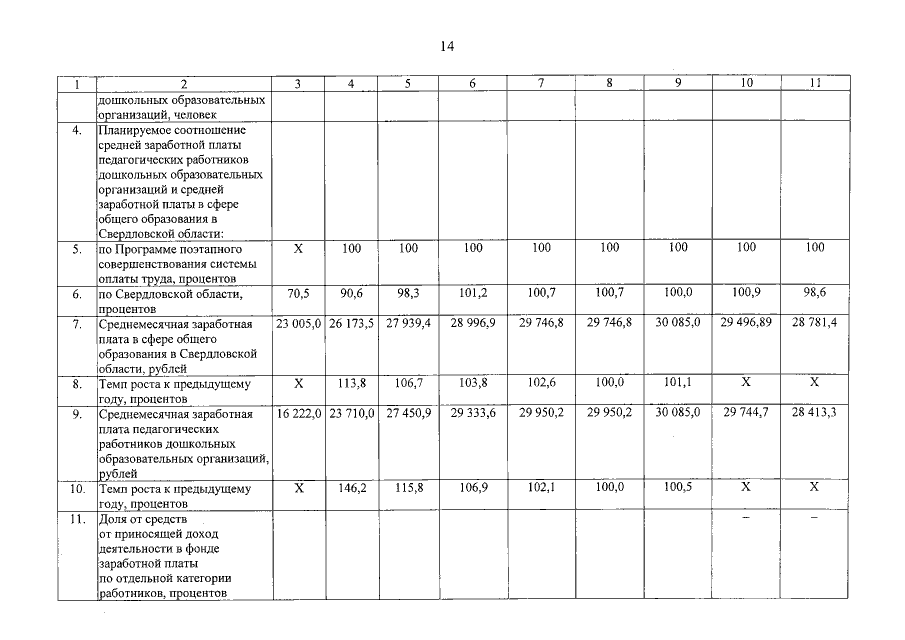 14

| 1 | 2 | 3 | 4 | 5 | 6 | 7 | 8 | 9 | 10 | 11 |
|---|---|---|---|---|---|---|---|---|---|---|
| | дошкольных образовательных организаций, человек | | | | | | | | | |
| 4. | Планируемое соотношение средней заработной платы педагогических работников дошкольных образовательных организаций и средней заработной платы в сфере общего образования в Свердловской области: | | | | | | | | | |
| 5. | по Программе поэтапного совершенствования системы оплаты труда, процентов | X | 100 | 100 | 100 | 100 | 100 | 100 | 100 | 100 |
| 6. | по Свердловской области, процентов | 70,5 | 90,6 | 98,3 | 101,2 | 100,7 | 100,7 | 100,0 | 100,9 | 98,6 |
| 7. | Среднемесячная заработная плата в сфере общего образования в Свердловской области, рублей | 23 005,0 | 26 173,5 | 27 939,4 | 28 996,9 | 29 746,8 | 29 746,8 | 30 085,0 | 29 496,89 | 28 781,4 |
| 8. | Темп роста к предыдущему году, процентов | X | 113,8 | 106,7 | 103,8 | 102,6 | 100,0 | 101,1 | X | X |
| 9. | Среднемесячная заработная плата педагогических работников дошкольных образовательных организаций, рублей | 16 222,0 | 23 710,0 | 27 450,9 | 29 333,6 | 29 950,2 | 29 950,2 | 30 085,0 | 29 744,7 | 28 413,3 |
| 10. | Темп роста к предыдущему году, процентов | X | 146,2 | 115,8 | 106,9 | 102,1 | 100,0 | 100,5 | X | X |
| 11. | Доля от средств от приносящей доход деятельности в фонде заработной платы по отдельной категории работников, процентов | | | | | | | | – | – |